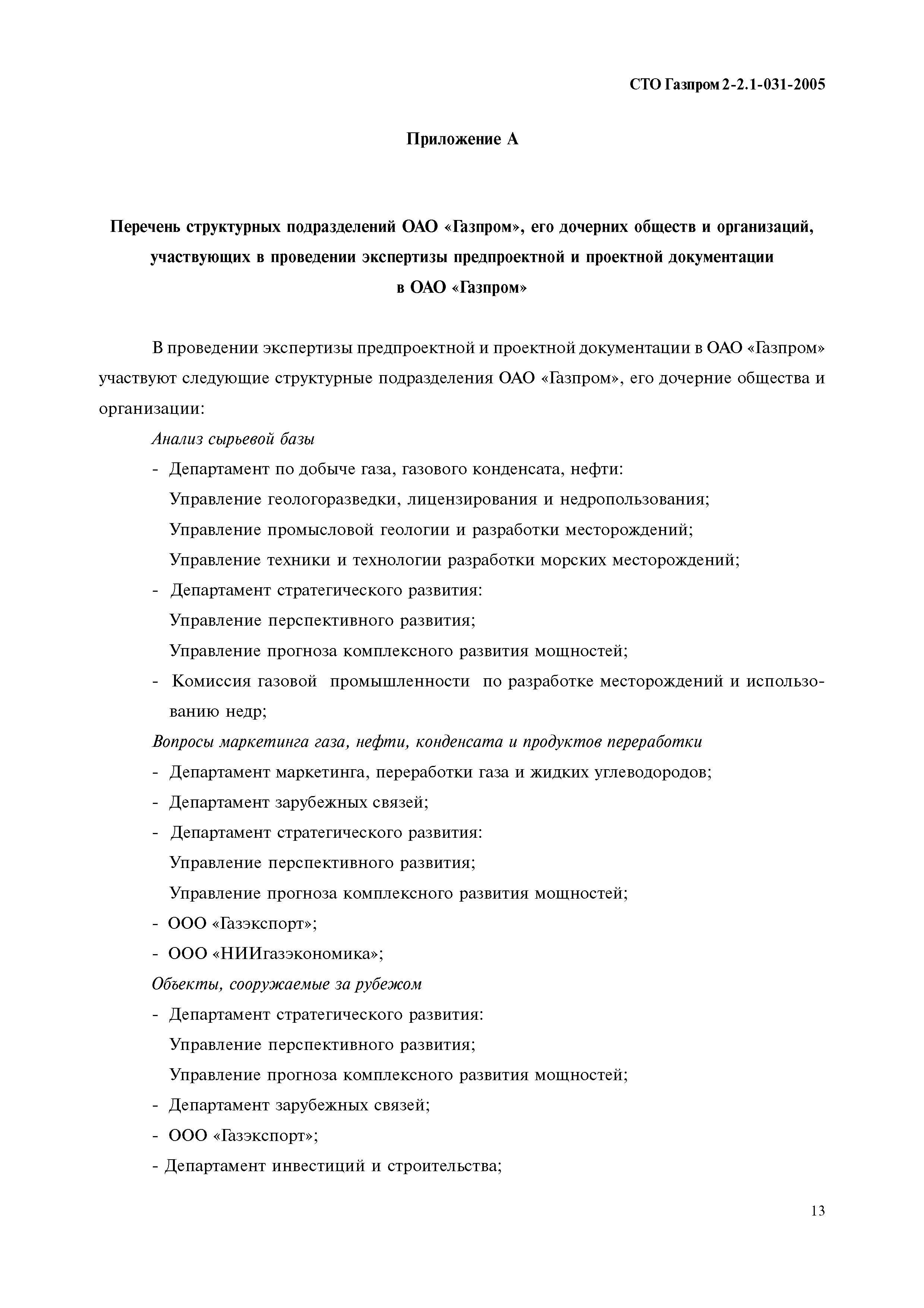 СТО Газпром 2-2.1-031-2005

Приложение А

Перечень структурных подразделений ОАО «Газпром», его дочерних обществ и организаций, участвующих в проведении экспертизы предпроектной и проектной документации в ОАО «Газпром»

В проведении экспертизы предпроектной и проектной документации в ОАО «Газпром» участвуют следующие структурные подразделения ОАО «Газпром», его дочерние общества и организации:

Анализ сырьевой базы

- Департамент по добыче газа, газового конденсата, нефти:
Управление геологоразведки, лицензирования и недропользования;
Управление промысловой геологии и разработки месторождений;
Управление техники и технологии разработки морских месторождений;
- Департамент стратегического развития:
Управление перспективного развития;
Управление прогноза комплексного развития мощностей;
- Комиссия газовой промышленности по разработке месторождений и использованию недр;

Вопросы маркетинга газа, нефти, конденсата и продуктов переработки

- Департамент маркетинга, переработки газа и жидких углеводородов;
- Департамент зарубежных связей;
- Департамент стратегического развития:
Управление перспективного развития;
Управление прогноза комплексного развития мощностей;
- ООО «Газэкспорт»;
- ООО «НИИгазэкономика»;

Объекты, сооружаемые за рубежом

- Департамент стратегического развития:
Управление перспективного развития;
Управление прогноза комплексного развития мощностей;
- Департамент зарубежных связей;
- ООО «Газэкспорт»;
- Департамент инвестиций и строительства;

13